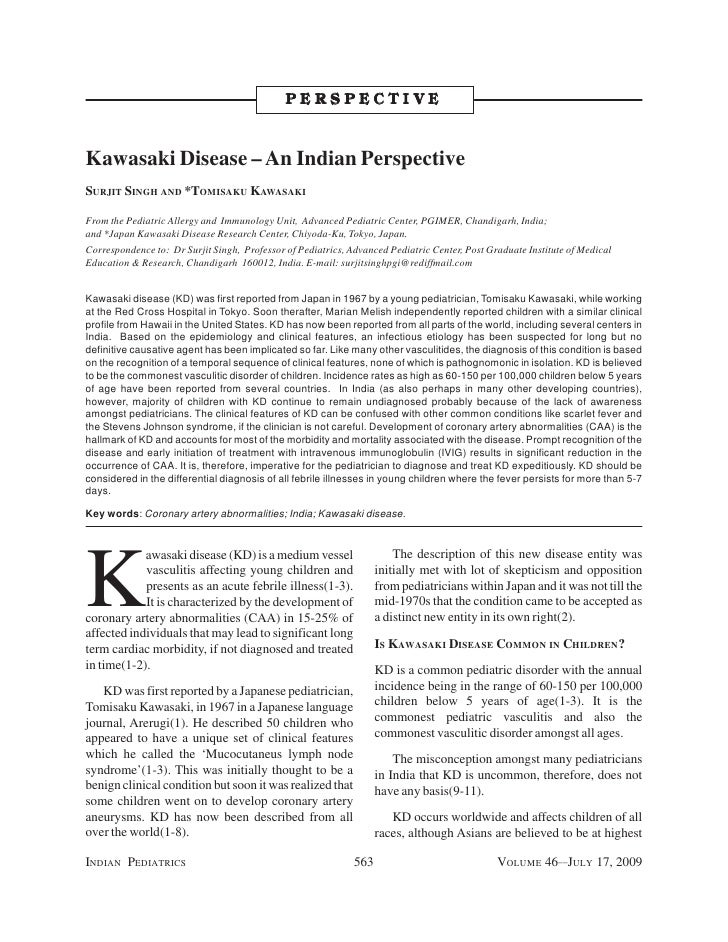 PERSPECTIVE

Kawasaki Disease – An Indian Perspective

SURJIT SINGH AND *TOMISAKU KAWASAKI

From the Pediatric Allergy and Immunology Unit, Advanced Pediatric Center, PGIMER, Chandigarh, India; and *Japan Kawasaki Disease Research Center, Chiyoda-Ku, Tokyo, Japan.
Correspondence to: Dr Surjit Singh, Professor of Pediatrics, Advanced Pediatric Center, Post Graduate Institute of Medical Education & Research, Chandigarh 160012, India. E-mail: surjitsinghpgi@rediffmail.com

Kawasaki disease (KD) was first reported from Japan in 1967 by a young pediatrician, Tomisaku Kawasaki, while working at the Red Cross Hospital in Tokyo. Soon therafter, Marian Melish independently reported children with a similar clinical profile from Hawaii in the United States. KD has now been reported from all parts of the world, including several centers in India. Based on the epidemiology and clinical features, an infectious etiology has been suspected for long but no definitive causative agent has been implicated so far. Like many other vasculitides, the diagnosis of this condition is based on the recognition of a temporal sequence of clinical features, none of which is pathognomonic in isolation. KD is believed to be the commonest vasculitic disorder of children. Incidence rates as high as 60-150 per 100,000 children below 5 years of age have been reported from several countries. In India (as also perhaps in many other developing countries), however, majority of children with KD continue to remain undiagnosed probably because of the lack of awareness amongst pediatricians. The clinical features of KD can be confused with other common conditions like scarlet fever and the Stevens Johnson syndrome, if the clinician is not careful. Development of coronary artery abnormalities (CAA) is the hallmark of KD and accounts for most of the morbidity and mortality associated with the disease. Prompt recognition of the disease and early initiation of treatment with intravenous immunoglobulin (IVIG) results in significant reduction in the occurrence of CAA. It is, therefore, imperative for the pediatrician to diagnose and treat KD expeditiously. KD should be considered in the differential diagnosis of all febrile illnesses in young children where the fever persists for more than 5-7 days.

Key words: Coronary artery abnormalities; India; Kawasaki disease.

Kawasaki disease (KD) is a medium vessel vasculitis affecting young children and presents as an acute febrile illness(1-3). It is characterized by the development of coronary artery abnormalities (CAA) in 15-25% of affected individuals that may lead to significant long term cardiac morbidity, if not diagnosed and treated in time(1-2).

KD was first reported by a Japanese pediatrician, Tomisaku Kawasaki, in 1967 in a Japanese language journal, Arerugi(1). He described 50 children who appeared to have a unique set of clinical features which he called the ‘Mucocutaneus lymph node syndrome’(1-3). This was initially thought to be a benign clinical condition but soon it was realized that some children went on to develop coronary artery aneurysms. KD has now been described from all over the world(1-8).

The description of this new disease entity was initially met with lot of skepticism and opposition from pediatricians within Japan and it was not till the mid-1970s that the condition came to be accepted as a distinct new entity in its own right(2).

IS KAWASAKI DISEASE COMMON IN CHILDREN?

KD is a common pediatric disorder with the annual incidence being in the range of 60-150 per 100,000 children below 5 years of age(1-3). It is the commonest pediatric vasculitis and also the commonest vasculitic disorder amongst all ages.

The misconception amongst many pediatricians in India that KD is uncommon, therefore, does not have any basis(9-11).

KD occurs worldwide and affects children of all races, although Asians are believed to be at highest

INDIAN PEDIATRICS 563 VOLUME 46—JULY 17, 2009